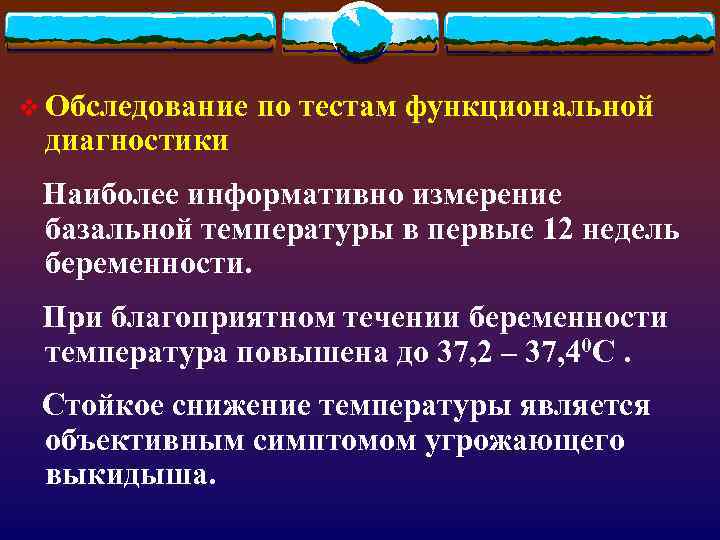 Обследование по тестам функциональной диагностики

Наиболее информативно измерение базальной температуры в первые 12 недель беременности.

При благоприятном течении беременности температура повышена до 37,2 – 37,4$^0$С .

Стойкое снижение температуры является объективным симптомом угрожающего выкидыша.